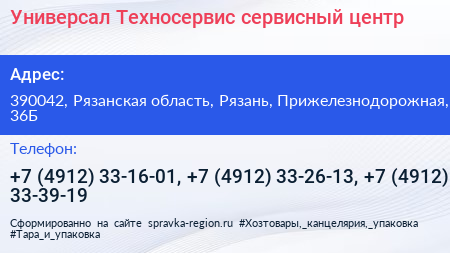 Универсал Техносервис сервисный центр

Адрес:

390042, Рязанская область, Рязань, Прижелезнодорожная, 36Б

Телефон:

+7 (4912) 33-16-01, +7 (4912) 33-26-13, +7 (4912) 33-39-19

Сформированно на сайте spravka-region.ru #Хозтовары,_канцелярия,_упаковка #Тара_и_упаковка